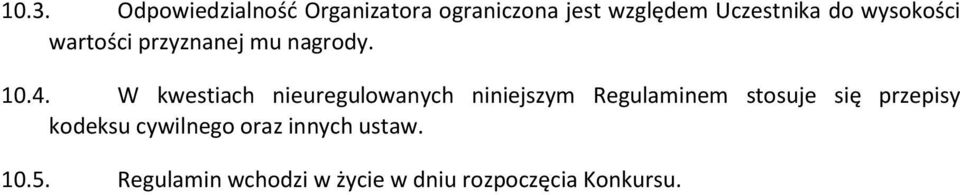 10.3. Odpowiedzialność Organizatora ograniczona jest względem Uczestnika do wysokości wartości przyznanej mu nagrody.

10.4. W kwestiach nieuregulowanych niniejszym Regulaminem stosuje się przepisy kodeksu cywilnego oraz innych ustaw.

10.5. Regulamin wchodzi w życie w dniu rozpoczęcia Konkursu.